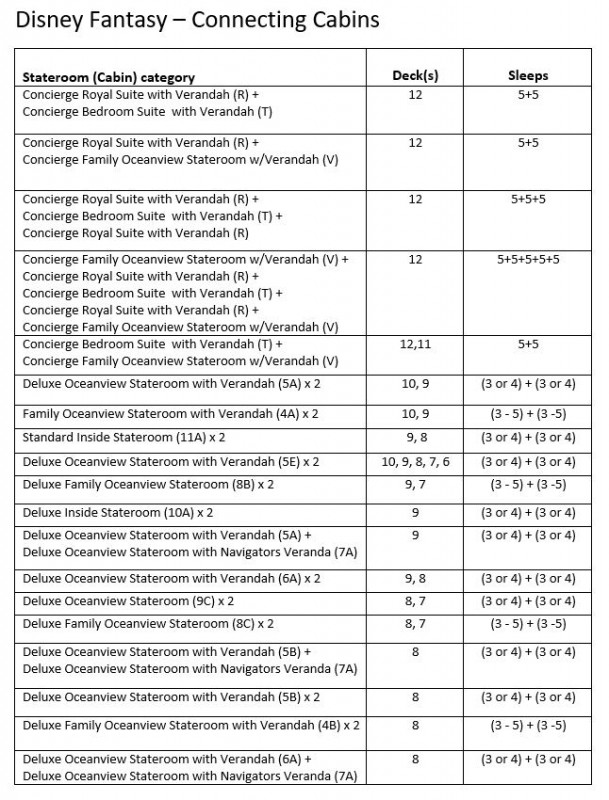 Disney Fantasy – Connecting Cabins

| Stateroom (Cabin) category | Deck(s) | Sleeps |
|---|---|---|
| Concierge Royal Suite with Verandah (R) + Concierge Bedroom Suite with Verandah (T) | 12 | 5+5 |
| Concierge Royal Suite with Verandah (R) + Concierge Family Oceanview Stateroom w/Verandah (V) | 12 | 5+5 |
| Concierge Royal Suite with Verandah (R) + Concierge Bedroom Suite with Verandah (T) + Concierge Royal Suite with Verandah (R) | 12 | 5+5+5 |
| Concierge Family Oceanview Stateroom w/Verandah (V) + Concierge Royal Suite with Verandah (R) + Concierge Bedroom Suite with Verandah (T) + Concierge Royal Suite with Verandah (R) + Concierge Family Oceanview Stateroom w/Verandah (V) | 12 | 5+5+5+5+5 |
| Concierge Bedroom Suite with Verandah (T) + Concierge Family Oceanview Stateroom w/Verandah (V) | 12,11 | 5+5 |
| Deluxe Oceanview Stateroom with Verandah (5A) x 2 | 10, 9 | (3 or 4) + (3 or 4) |
| Family Oceanview Stateroom with Verandah (4A) x 2 | 10, 9 | (3 - 5) + (3 -5) |
| Standard Inside Stateroom (11A) x 2 | 9, 8 | (3 or 4) + (3 or 4) |
| Deluxe Oceanview Stateroom with Verandah (5E) x 2 | 10, 9, 8, 7, 6 | (3 or 4) + (3 or 4) |
| Deluxe Family Oceanview Stateroom (8B) x 2 | 9, 7 | (3 - 5) + (3 -5) |
| Deluxe Inside Stateroom (10A) x 2 | 9 | (3 or 4) + (3 or 4) |
| Deluxe Oceanview Stateroom with Verandah (5A) + Deluxe Oceanview Stateroom with Navigators Veranda (7A) | 9 | (3 or 4) + (3 or 4) |
| Deluxe Oceanview Stateroom with Verandah (6A) x 2 | 9, 8 | (3 or 4) + (3 or 4) |
| Deluxe Oceanview Stateroom (9C) x 2 | 8, 7 | (3 or 4) + (3 or 4) |
| Deluxe Family Oceanview Stateroom (8C) x 2 | 8, 7 | (3 - 5) + (3 -5) |
| Deluxe Oceanview Stateroom with Verandah (5B) + Deluxe Oceanview Stateroom with Navigators Veranda (7A) | 8 | (3 or 4) + (3 or 4) |
| Deluxe Oceanview Stateroom with Verandah (5B) x 2 | 8 | (3 or 4) + (3 or 4) |
| Deluxe Family Oceanview Stateroom with Verandah (4B) x 2 | 8 | (3 - 5) + (3 -5) |
| Deluxe Oceanview Stateroom with Verandah (6A) + Deluxe Oceanview Stateroom with Navigators Veranda (7A) | 8 | (3 or 4) + (3 or 4) |